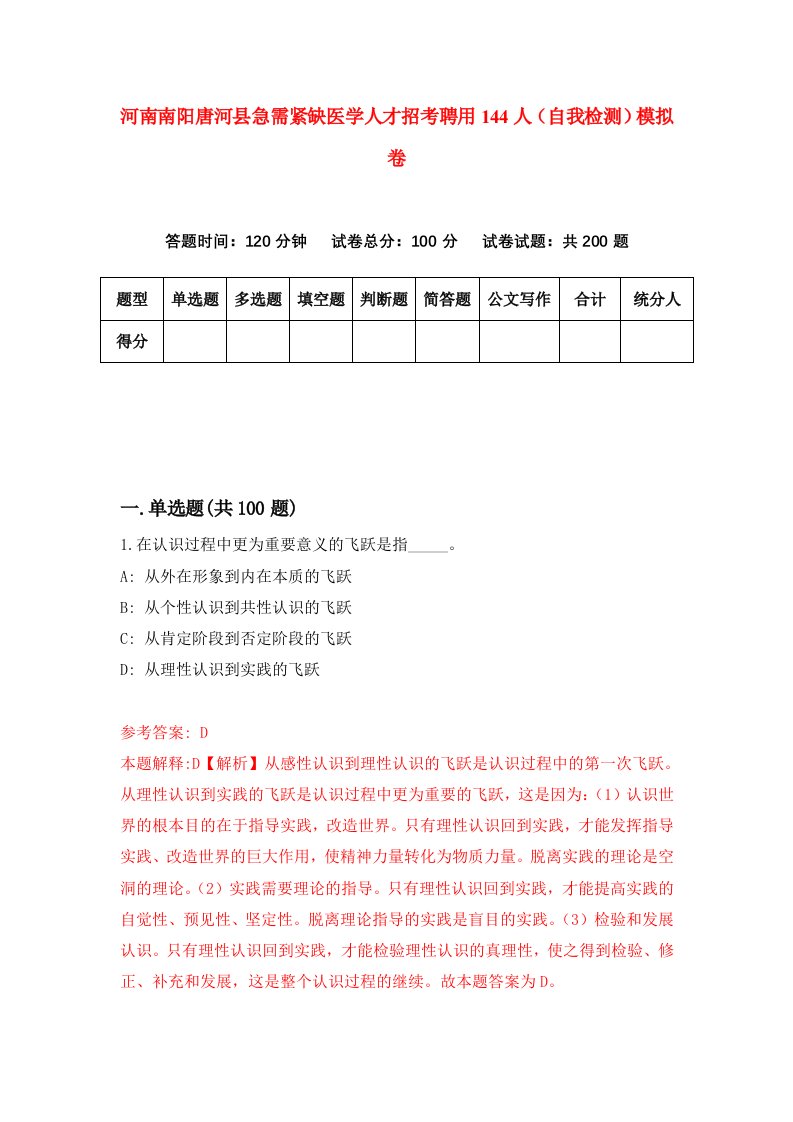 河南南阳唐河县急需紧缺医学人才招考聘用144人（自我检测）模拟卷

答题时间：120分钟　试卷总分：100分　试卷试题：共200题

| 题型 | 单选题 | 多选题 | 填空题 | 判断题 | 简答题 | 公文写作 | 合计 | 统分人 |
|---|---|---|---|---|---|---|---|---|
| 得分 | | | | | | | | |

一.单选题(共100题)

1.在认识过程中更为重要意义的飞跃是指_____。

A: 从外在形象到内在本质的飞跃

B: 从个性认识到共性认识的飞跃

C: 从肯定阶段到否定阶段的飞跃

D: 从理性认识到实践的飞跃

参考答案: D

本题解释:D【解析】从感性认识到理性认识的飞跃是认识过程中的第一次飞跃。从理性认识到实践的飞跃是认识过程中更为重要的飞跃，这是因为:（1）认识世界的根本目的在于指导实践，改造世界。只有理性认识回到实践，才能发挥指导实践、改造世界的巨大作用，使精神力量转化为物质力量。脱离实践的理论是空洞的理论。（2）实践需要理论的指导。只有理性认识回到实践，才能提高实践的自觉性、预见性、坚定性。脱离理论指导的实践是盲目的实践。（3）检验和发展认识。只有理性认识回到实践，才能检验理性认识的真理性，使之得到检验、修正、补充和发展，这是整个认识过程的继续。故本题答案为D。